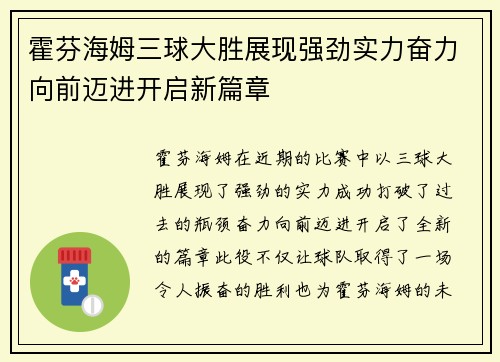 霍芬海姆三球大胜展现强劲实力奋力向前迈进开启新篇章

霍芬海姆在近期的比赛中以三球大胜展现了强劲的实力成功打破了过去的瓶颈奋力向前迈进开启了全新的篇章此役不仅让球队取得了一场令人振奋的胜利也为霍芬海姆的未